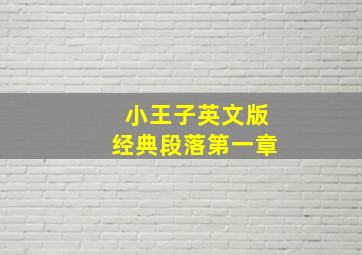 小王子英文版
经典段落第一章